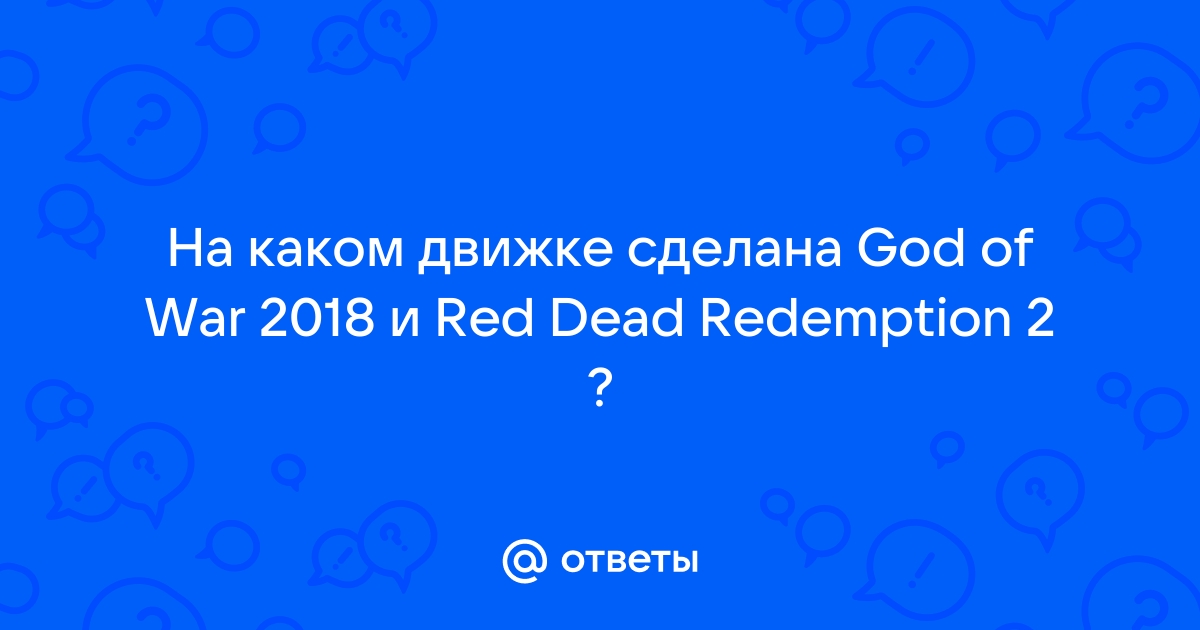 На каком движке сделана God of War 2018 и Red Dead Redemption 2 ?

@ ответы